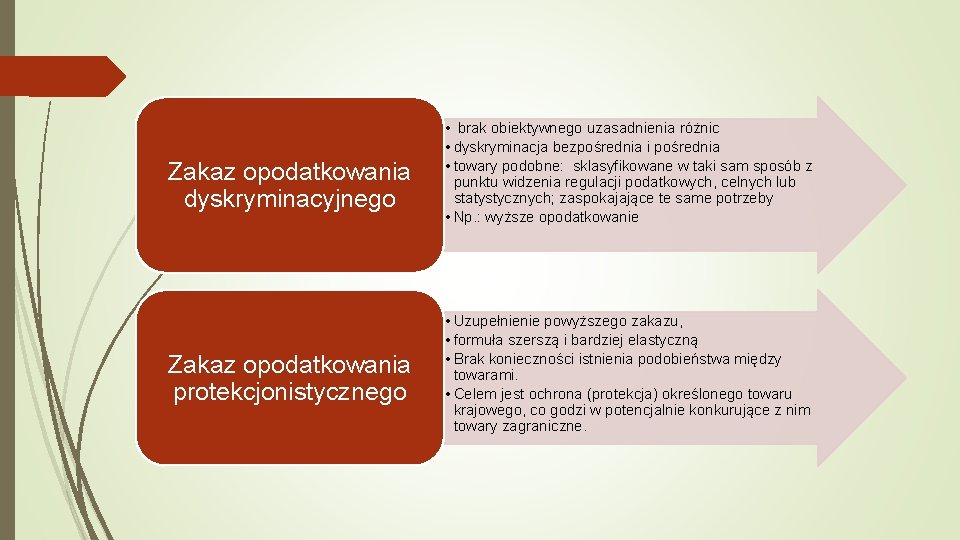 Zakaz opodatkowania dyskryminacyjnego

• brak obiektywnego uzasadnienia różnic
• dyskryminacja bezpośrednia i pośrednia
• towary podobne: sklasyfikowane w taki sam sposób z punktu widzenia regulacji podatkowych, celnych lub statystycznych; zaspokajające te same potrzeby
• Np.: wyższe opodatkowanie

Zakaz opodatkowania protekcjonistycznego

• Uzupełnienie powyższego zakazu,
• formuła szerszą i bardziej elastyczną
• Brak konieczności istnienia podobieństwa między towarami.
• Celem jest ochrona (protekcja) określonego towaru krajowego, co godzi w potencjalnie konkurujące z nim towary zagraniczne.